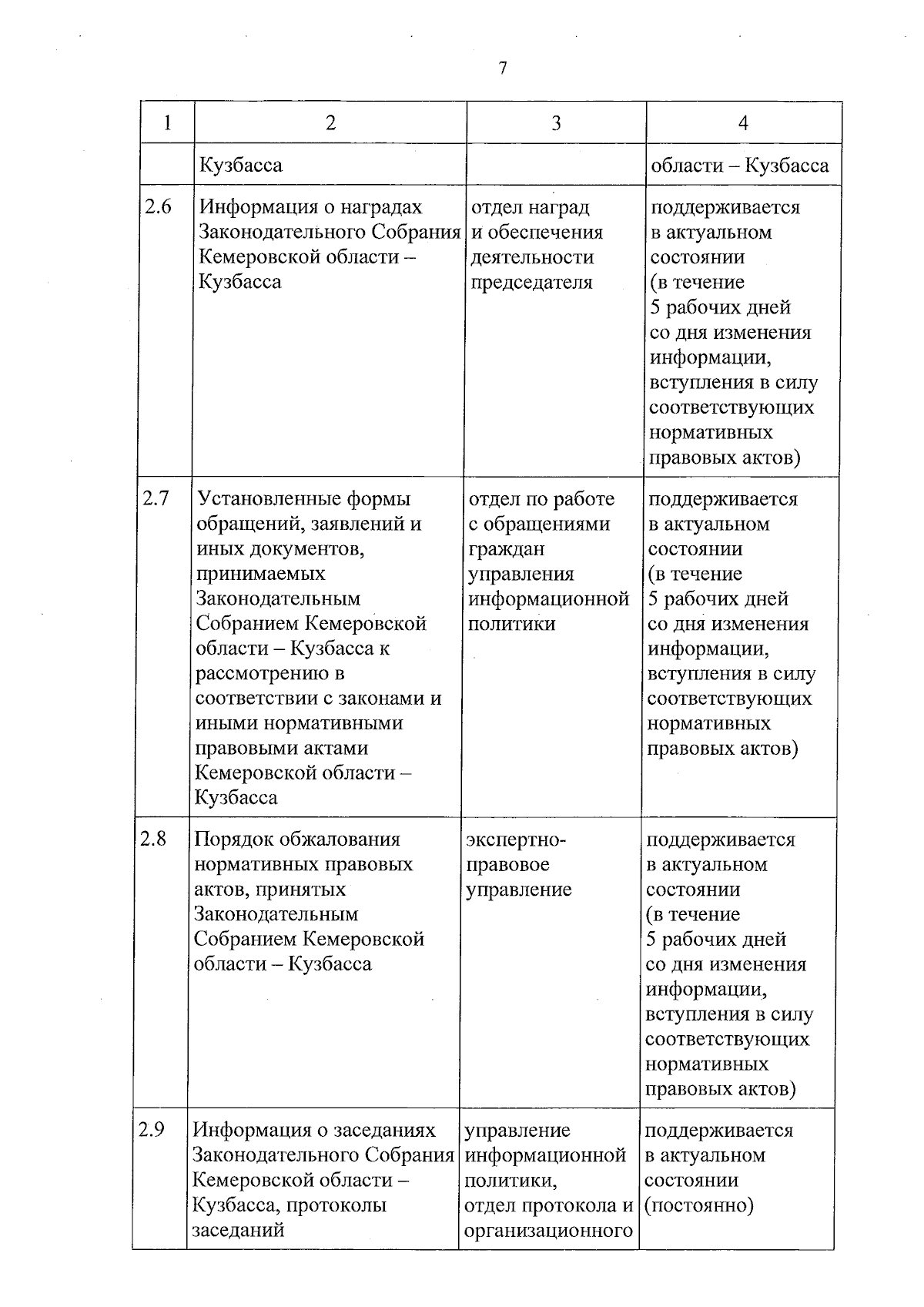 7

| 1 | 2 | 3 | 4 |
|---|---|---|---|
| | Кузбасса | | области – Кузбасса |
| 2.6 | Информация о наградах Законодательного Собрания Кемеровской области – Кузбасса | отдел наград и обеспечения деятельности председателя | поддерживается в актуальном состоянии (в течение 5 рабочих дней со дня изменения информации, вступления в силу соответствующих нормативных правовых актов) |
| 2.7 | Установленные формы обращений, заявлений и иных документов, принимаемых Законодательным Собранием Кемеровской области – Кузбасса к рассмотрению в соответствии с законами и иными нормативными правовыми актами Кемеровской области – Кузбасса | отдел по работе с обращениями граждан управления информационной политики | поддерживается в актуальном состоянии (в течение 5 рабочих дней со дня изменения информации, вступления в силу соответствующих нормативных правовых актов) |
| 2.8 | Порядок обжалования нормативных правовых актов, принятых Законодательным Собранием Кемеровской области – Кузбасса | экспертно-правовое управление | поддерживается в актуальном состоянии (в течение 5 рабочих дней со дня изменения информации, вступления в силу соответствующих нормативных правовых актов) |
| 2.9 | Информация о заседаниях Законодательного Собрания Кемеровской области – Кузбасса, протоколы заседаний | управление информационной политики, отдел протокола и организационного | поддерживается в актуальном состоянии (постоянно) |